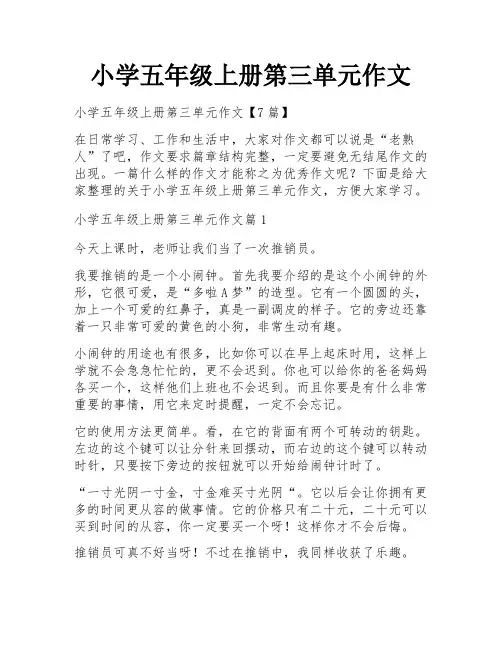 小学五年级上册第三单元作文

小学五年级上册第三单元作文【7篇】

在日常学习、工作和生活中，大家对作文都可以说是“老熟人”了吧，作文要求篇章结构完整，一定要避免无结尾作文的出现。一篇什么样的作文才能称之为优秀作文呢？下面是给大家整理的关于小学五年级上册第三单元作文，方便大家学习。

小学五年级上册第三单元作文篇1

今天上课时，老师让我们当了一次推销员。

我要推销的是一个小闹钟。首先我要介绍的是这个小闹钟的外形，它很可爱，是“多啦A梦”的造型。它有一个圆圆的头，加上一个可爱的红鼻子，真是一副调皮的样子。它的旁边还靠着一只非常可爱的黄色的小狗，非常生动有趣。

小闹钟的用途也有很多，比如你可以在早上起床时用，这样上学就不会急急忙忙的，更不会迟到。你也可以给你的爸爸妈妈各买一个，这样他们上班也不会迟到。而且你要是有什么非常重要的事情，用它来定时提醒，一定不会忘记。

它的使用方法更简单。看，在它的背面有两个可转动的钥匙。左边的这个键可以让分针来回摆动，而右边的这个键可以转动时针，只要按下旁边的按钮就可以开始给闹钟计时了。

“一寸光阴一寸金，寸金难买寸光阴“。它以后会让你拥有更多的时间更从容的做事情。它的价格只有二十元，二十元可以买到时间的从容，你一定要买一个呀！这样你才不会后悔。

推销员可真不好当呀！不过在推销中，我同样收获了乐趣。